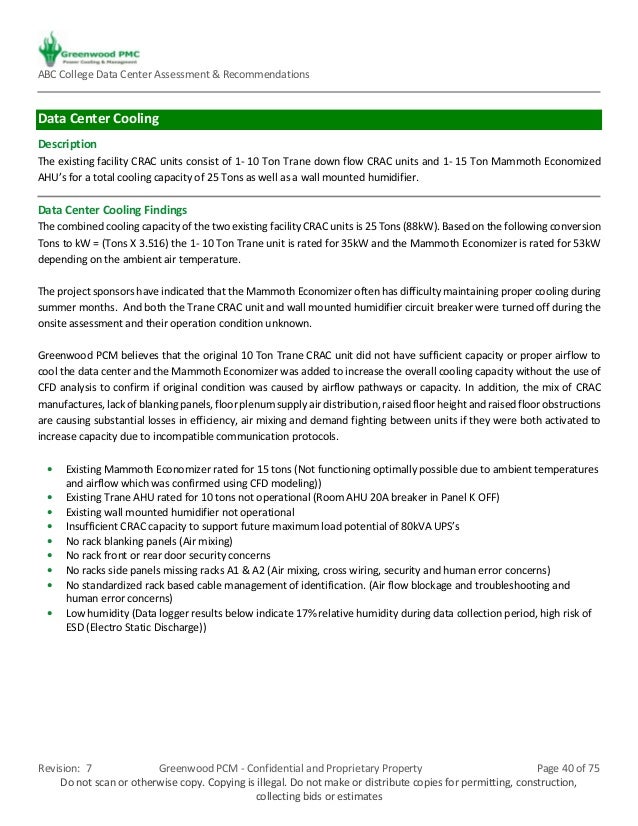 Greenwood PMC
Power Cooling & Management

ABC College Data Center Assessment & Recommendations

Data Center Cooling

Description
The existing facility CRAC units consist of 1- 10 Ton Trane down flow CRAC units and 1- 15 Ton Mammoth Economized AHU's for a total cooling capacity of 25 Tons as well as a wall mounted humidifier.

Data Center Cooling Findings
The combined cooling capacity of the two existing facility CRAC units is 25 Tons (88kW). Based on the following conversion Tons to kW = (Tons X 3.516) the 1- 10 Ton Trane unit is rated for 35kW and the Mammoth Economizer is rated for 53kW depending on the ambient air temperature.

The project sponsors have indicated that the Mammoth Economizer often has difficulty maintaining proper cooling during summer months. And both the Trane CRAC unit and wall mounted humidifier circuit breaker were turned off during the onsite assessment and their operation condition unknown.

Greenwood PCM believes that the original 10 Ton Trane CRAC unit did not have sufficient capacity or proper airflow to cool the data center and the Mammoth Economizer was added to increase the overall cooling capacity without the use of CFD analysis to confirm if original condition was caused by airflow pathways or capacity. In addition, the mix of CRAC manufactures, lack of blanking panels, floor plenum supply air distribution, raised floor height and raised floor obstructions are causing substantial losses in efficiency, air mixing and demand fighting between units if they were both activated to increase capacity due to incompatible communication protocols.

• Existing Mammoth Economizer rated for 15 tons (Not functioning optimally possible due to ambient temperatures and airflow which was confirmed using CFD modeling))
• Existing Trane AHU rated for 10 tons not operational (Room AHU 20A breaker in Panel K OFF)
• Existing wall mounted humidifier not operational
• Insufficient CRAC capacity to support future maximum load potential of 80kVA UPS's
• No rack blanking panels (Air mixing)
• No rack front or rear door security concerns
• No racks side panels missing racks A1 & A2 (Air mixing, cross wiring, security and human error concerns)
• No standardized rack based cable management of identification. (Air flow blockage and troubleshooting and human error concerns)
• Low humidity (Data logger results below indicate 17% relative humidity during data collection period, high risk of ESD (Electro Static Discharge))

Revision: 7 Greenwood PCM - Confidential and Proprietary Property Page 40 of 75
Do not scan or otherwise copy. Copying is illegal. Do not make or distribute copies for permitting, construction, collecting bids or estimates